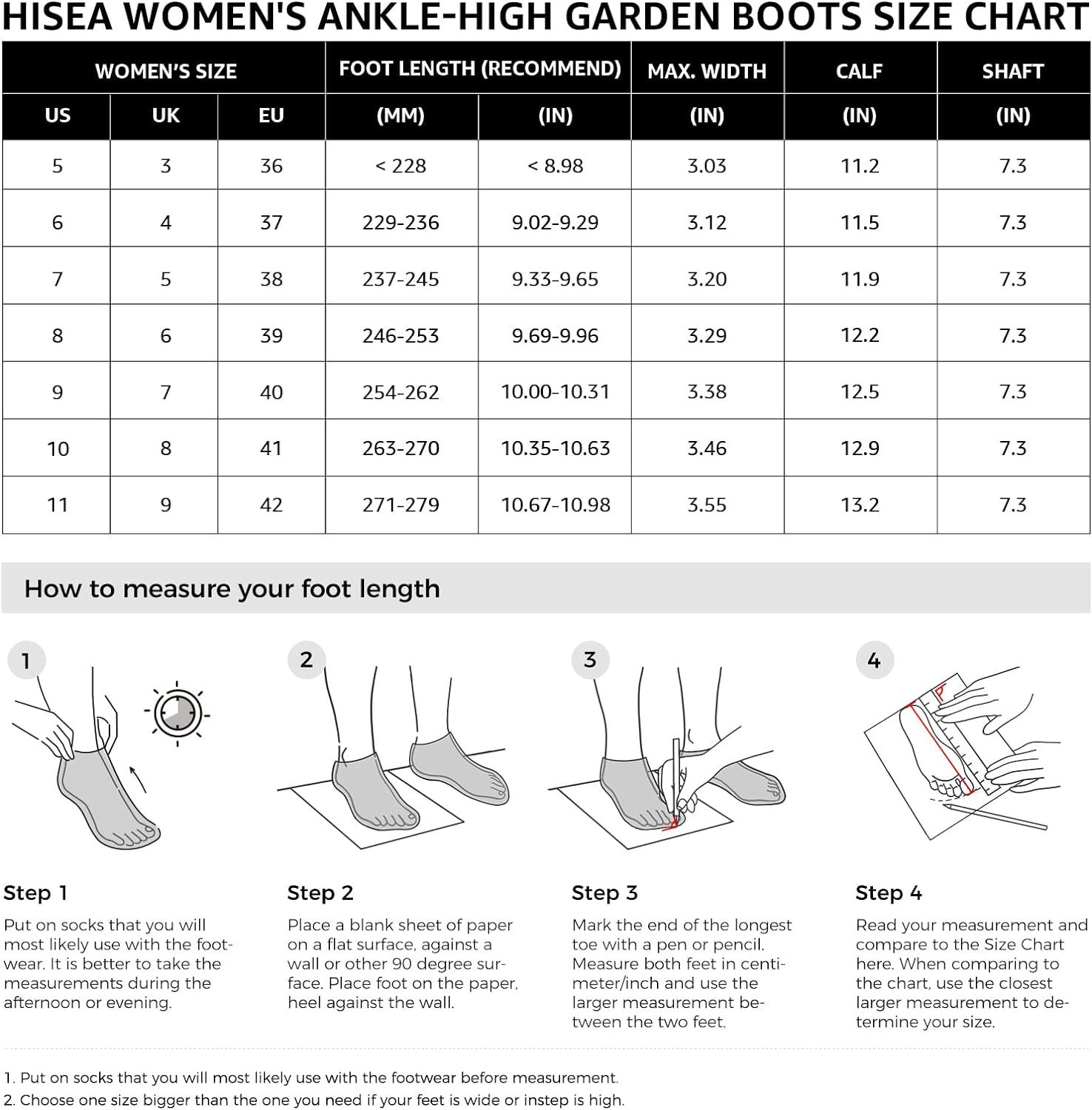 HISEA WOMEN'S ANKLE-HIGH GARDEN BOOTS SIZE CHART

| WOMEN'S SIZE | | | FOOT LENGTH (RECOMMEND) | | MAX. WIDTH | CALF | SHAFT |
|---|---|---|---|---|---|---|---|
| US | UK | EU | (MM) | (IN) | (IN) | (IN) | (IN) |
| 5 | 3 | 36 | < 228 | < 8.98 | 3.03 | 11.2 | 7.3 |
| 6 | 4 | 37 | 229-236 | 9.02-9.29 | 3.12 | 11.5 | 7.3 |
| 7 | 5 | 38 | 237-245 | 9.33-9.65 | 3.20 | 11.9 | 7.3 |
| 8 | 6 | 39 | 246-253 | 9.69-9.96 | 3.29 | 12.2 | 7.3 |
| 9 | 7 | 40 | 254-262 | 10.00-10.31 | 3.38 | 12.5 | 7.3 |
| 10 | 8 | 41 | 263-270 | 10.35-10.63 | 3.46 | 12.9 | 7.3 |
| 11 | 9 | 42 | 271-279 | 10.67-10.98 | 3.55 | 13.2 | 7.3 |

How to measure your foot length

1

2

3

4

Step 1

Put on socks that you will most likely use with the footwear. It is better to take the measurements during the afternoon or evening.

Step 2

Place a blank sheet of paper on a flat surface, against a wall or other 90 degree surface. Place foot on the paper, heel against the wall.

Step 3

Mark the end of the longest toe with a pen or pencil. Measure both feet in centimeter/inch and use the larger measurement between the two feet.

Step 4

Read your measurement and compare to the Size Chart here. When comparing to the chart, use the closest larger measurement to determine your size.

1. Put on socks that you will most likely use with the footwear before measurement.
2. Choose one size bigger than the one you need if your feet is wide or instep is high.